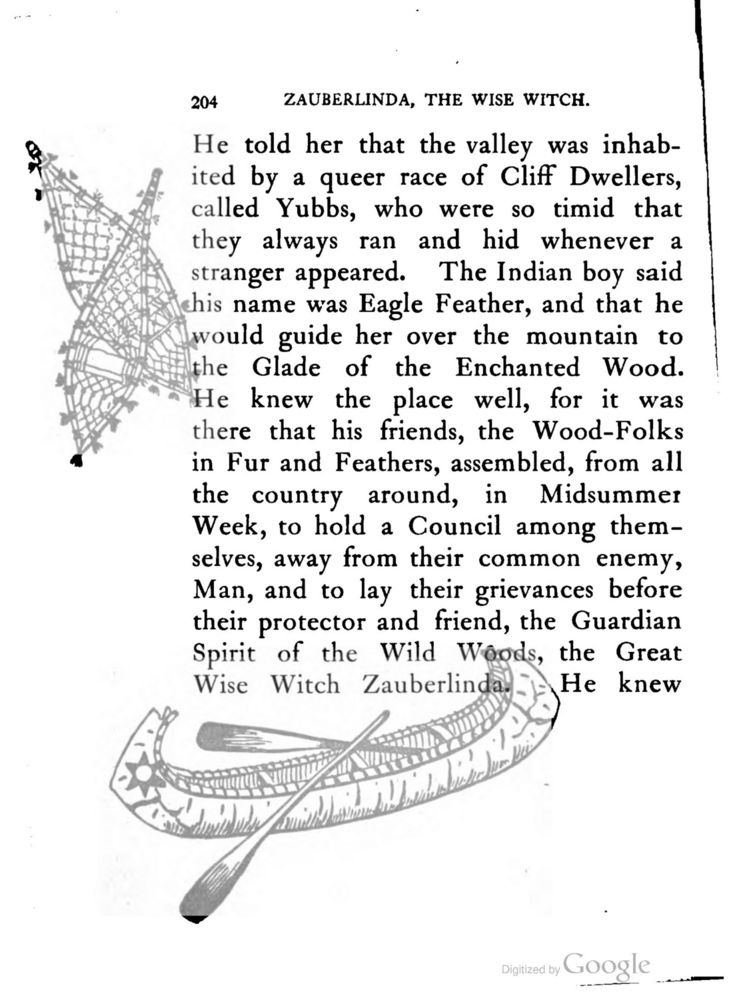 204 ZAUBERLINDA, THE WISE WITCH.

He told her that the valley was inhabited by a queer race of Cliff Dwellers, called Yubbs, who were so timid that they always ran and hid whenever a stranger appeared. The Indian boy said his name was Eagle Feather, and that he would guide her over the mountain to the Glade of the Enchanted Wood. He knew the place well, for it was there that his friends, the Wood-Folks in Fur and Feathers, assembled, from all the country around, in Midsummer Week, to hold a Council among themselves, away from their common enemy, Man, and to lay their grievances before their protector and friend, the Guardian Spirit of the Wild Woods, the Great Wise Witch Zauberlinda. He knew

Digitized by Google